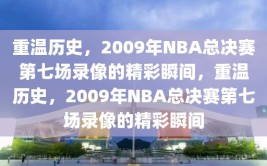 重温历史，2009年NBA总决赛第七场录像的精彩瞬间，重温历史，2009年NBA总决赛第七场录像的精彩瞬间